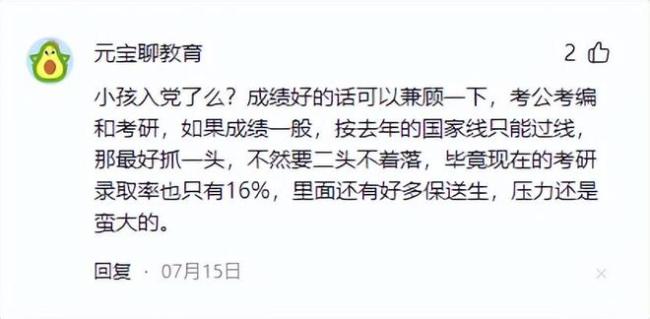 元宝聊教育

2

小孩入党了么？成绩好的话可以兼顾一下，考公考编和考研，如果成绩一般，按去年的国家线只能过线，那最好抓一头，不然要二头不着落，毕竟现在的考研录取率也只有16%，里面还有好多保送生，压力还是蛮大的。

回复 · 07月15日